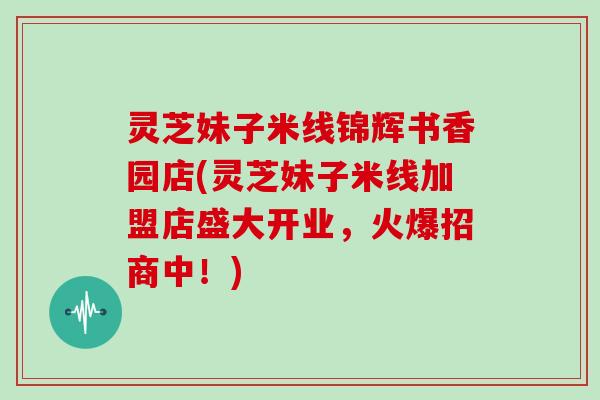 灵芝妹子米线锦辉书香园店(灵芝妹子米线加盟店盛大开业，火爆招商中！)